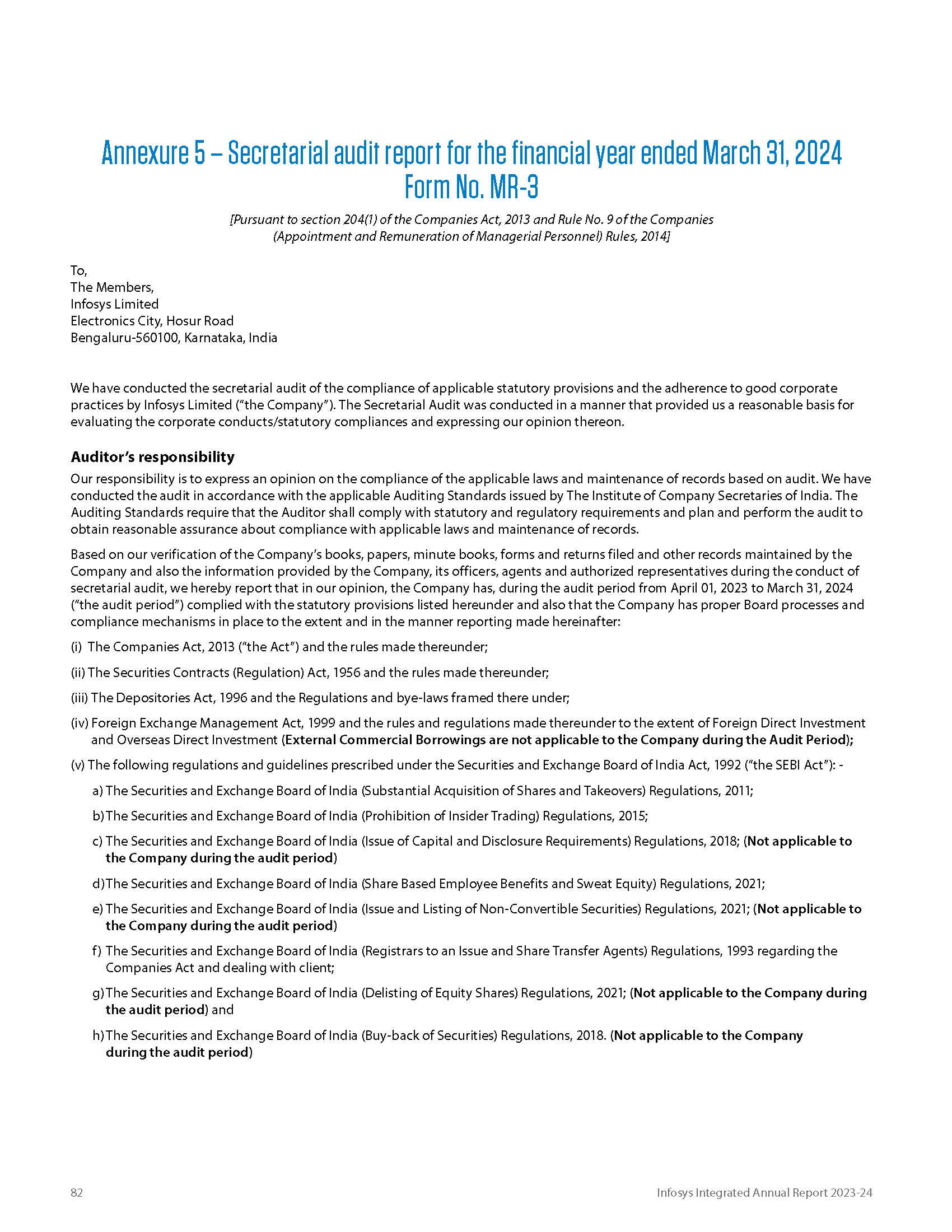 Annexure 5 – Secretarial audit report for the financial year ended March 31, 2024
Form No. MR-3

[Pursuant to section 204(1) of the Companies Act, 2013 and Rule No. 9 of the Companies (Appointment and Remuneration of Managerial Personnel) Rules, 2014]

To,
The Members,
Infosys Limited
Electronics City, Hosur Road
Bengaluru-560100, Karnataka, India

We have conducted the secretarial audit of the compliance of applicable statutory provisions and the adherence to good corporate practices by Infosys Limited ("the Company"). The Secretarial Audit was conducted in a manner that provided us a reasonable basis for evaluating the corporate conducts/statutory compliances and expressing our opinion thereon.

Auditor's responsibility

Our responsibility is to express an opinion on the compliance of the applicable laws and maintenance of records based on audit. We have conducted the audit in accordance with the applicable Auditing Standards issued by The Institute of Company Secretaries of India. The Auditing Standards require that the Auditor shall comply with statutory and regulatory requirements and plan and perform the audit to obtain reasonable assurance about compliance with applicable laws and maintenance of records.

Based on our verification of the Company's books, papers, minute books, forms and returns filed and other records maintained by the Company and also the information provided by the Company, its officers, agents and authorized representatives during the conduct of secretarial audit, we hereby report that in our opinion, the Company has, during the audit period from April 01, 2023 to March 31, 2024 ("the audit period") complied with the statutory provisions listed hereunder and also that the Company has proper Board processes and compliance mechanisms in place to the extent and in the manner reporting made hereinafter:

(i) The Companies Act, 2013 ("the Act") and the rules made thereunder;

(ii) The Securities Contracts (Regulation) Act, 1956 and the rules made thereunder;

(iii) The Depositories Act, 1996 and the Regulations and bye-laws framed there under;

(iv) Foreign Exchange Management Act, 1999 and the rules and regulations made thereunder to the extent of Foreign Direct Investment and Overseas Direct Investment (External Commercial Borrowings are not applicable to the Company during the Audit Period);

(v) The following regulations and guidelines prescribed under the Securities and Exchange Board of India Act, 1992 ("the SEBI Act"): -

a) The Securities and Exchange Board of India (Substantial Acquisition of Shares and Takeovers) Regulations, 2011;

b) The Securities and Exchange Board of India (Prohibition of Insider Trading) Regulations, 2015;

c) The Securities and Exchange Board of India (Issue of Capital and Disclosure Requirements) Regulations, 2018; (Not applicable to the Company during the audit period)

d) The Securities and Exchange Board of India (Share Based Employee Benefits and Sweat Equity) Regulations, 2021;

e) The Securities and Exchange Board of India (Issue and Listing of Non-Convertible Securities) Regulations, 2021; (Not applicable to the Company during the audit period)

f) The Securities and Exchange Board of India (Registrars to an Issue and Share Transfer Agents) Regulations, 1993 regarding the Companies Act and dealing with client;

g) The Securities and Exchange Board of India (Delisting of Equity Shares) Regulations, 2021; (Not applicable to the Company during the audit period) and

h) The Securities and Exchange Board of India (Buy-back of Securities) Regulations, 2018. (Not applicable to the Company during the audit period)

82

Infosys Integrated Annual Report 2023-24